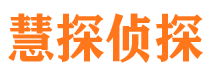 慧探侦探